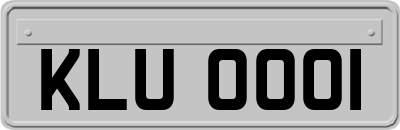 KLU 0001